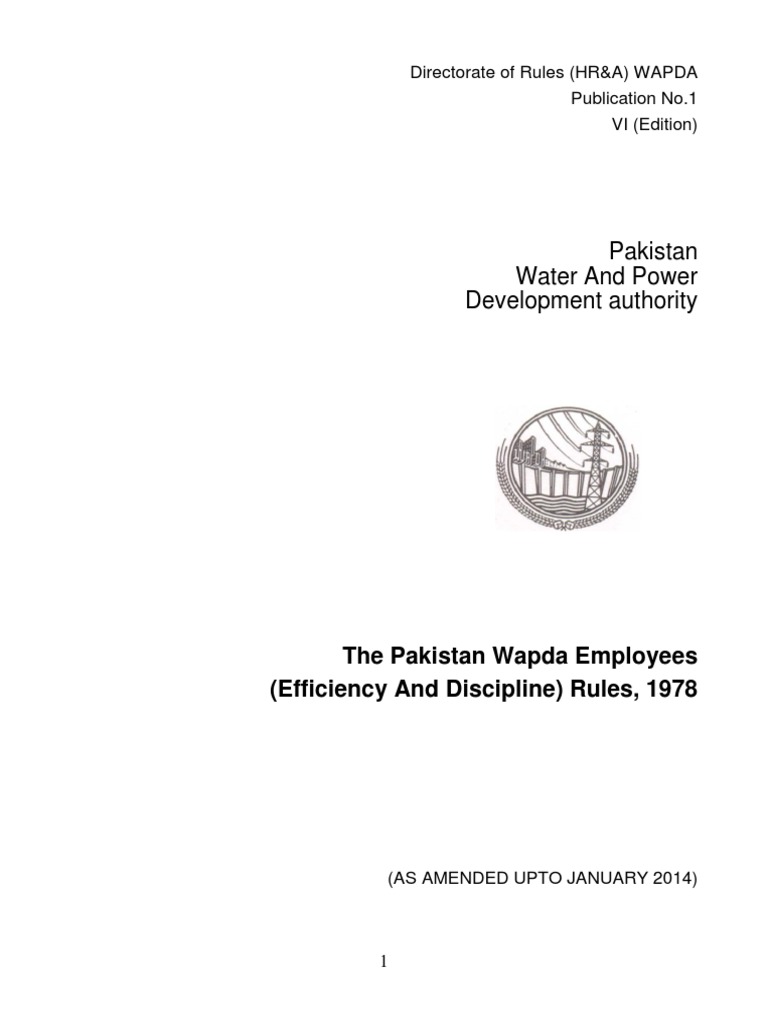 Directorate of Rules (HR&A) WAPDA
Publication No.1
VI (Edition)

Pakistan
Water And Power
Development authority

The Pakistan Wapda Employees
(Efficiency And Discipline) Rules, 1978

(AS AMENDED UPTO JANUARY 2014)

1